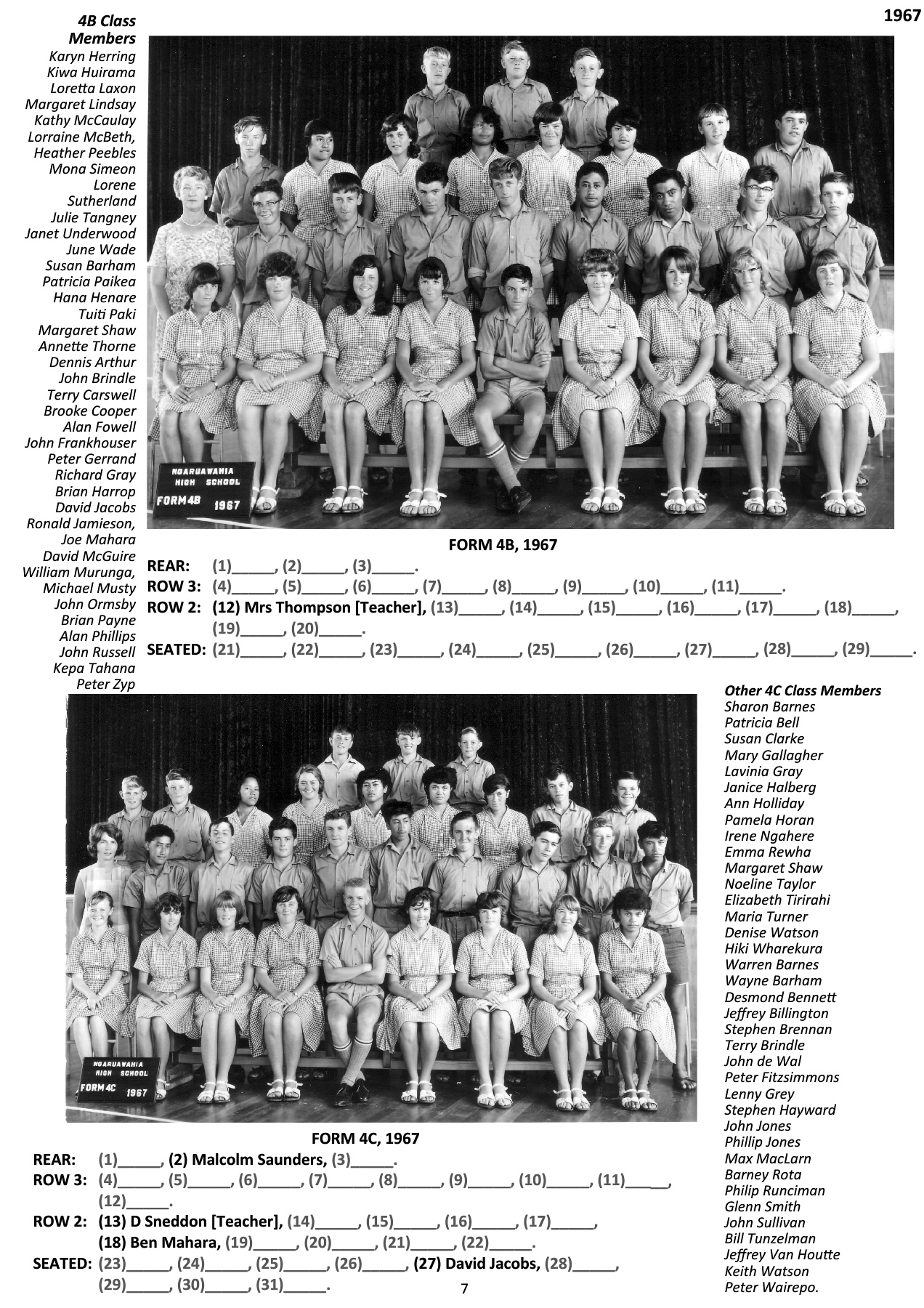 1967

4B Class Members
Karyn Herring
Kiwa Huirama
Loretta Laxon
Margaret Lindsay
Kathy McCaulay
Lorraine McBeth,
Heather Peebles
Mona Simeon
Lorene Sutherland
Julie Tangney
Janet Underwood
June Wade
Susan Barham
Patricia Paikea
Hana Henare
Tuiti Paki
Margaret Shaw
Annette Thorne
Dennis Arthur
John Brindle
Terry Carswell
Brooke Cooper
Alan Fowell
John Frankhouser
Peter Gerrand
Richard Gray
Brian Harrop
David Jacobs
Ronald Jamieson,
Joe Mahara
David McGuire
William Murunga,
Michael Musty
John Ormsby
Brian Payne
Alan Phillips
John Russell
Kepa Tahana
Peter Zyp

NGARUAWAHIA HIGH SCHOOL
FORM 4B 1967

FORM 4B, 1967

REAR: (1)____, (2)____, (3)____.
ROW 3: (4)____, (5)____, (6)____, (7)____, (8)____, (9)____, (10)____, (11)____.
ROW 2: (12) Mrs Thompson [Teacher], (13)____, (14)____, (15)____, (16)____, (17)____, (18)____, (19)____, (20)____.
SEATED: (21)____, (22)____, (23)____, (24)____, (25)____, (26)____, (27)____, (28)____, (29)____.

NGARUAWAHIA HIGH SCHOOL
FORM 4C 1967

FORM 4C, 1967

REAR: (1)____, (2) Malcolm Saunders, (3)____.
ROW 3: (4)____, (5)____, (6)____, (7)____, (8)____, (9)____, (10)____, (11)____, (12)____.
ROW 2: (13) D Sneddon [Teacher], (14)____, (15)____, (16)____, (17)____, (18) Ben Mahara, (19)____, (20)____, (21)____, (22)____.
SEATED: (23)____, (24)____, (25)____, (26)____, (27) David Jacobs, (28)____, (29)____, (30)____, (31)____.

Other 4C Class Members
Sharon Barnes
Patricia Bell
Susan Clarke
Mary Gallagher
Lavinia Gray
Janice Halberg
Ann Holliday
Pamela Horan
Irene Ngahere
Emma Rewha
Margaret Shaw
Noeline Taylor
Elizabeth Tirirahi
Maria Turner
Denise Watson
Hiki Wharekura
Warren Barnes
Wayne Barham
Desmond Bennett
Jeffrey Billington
Stephen Brennan
Terry Brindle
John de Wal
Peter Fitzsimmons
Lenny Grey
Stephen Hayward
John Jones
Phillip Jones
Max MacLarn
Barney Rota
Philip Runciman
Glenn Smith
John Sullivan
Bill Tunzelman
Jeffrey Van Houtte
Keith Watson
Peter Wairepo.

7